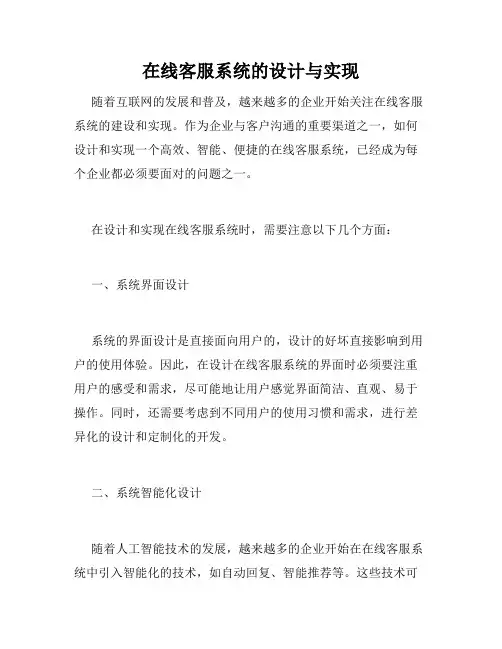 在线客服系统的设计与实现

随着互联网的发展和普及，越来越多的企业开始关注在线客服系统的建设和实现。作为企业与客户沟通的重要渠道之一，如何设计和实现一个高效、智能、便捷的在线客服系统，已经成为每个企业都必须要面对的问题之一。

在设计和实现在线客服系统时，需要注意以下几个方面：

一、系统界面设计

系统的界面设计是直接面向用户的，设计的好坏直接影响到用户的使用体验。因此，在设计在线客服系统的界面时必须要注重用户的感受和需求，尽可能地让用户感觉界面简洁、直观、易于操作。同时，还需要考虑到不同用户的使用习惯和需求，进行差异化的设计和定制化的开发。

二、系统智能化设计

随着人工智能技术的发展，越来越多的企业开始在在线客服系统中引入智能化的技术，如自动回复、智能推荐等。这些技术可